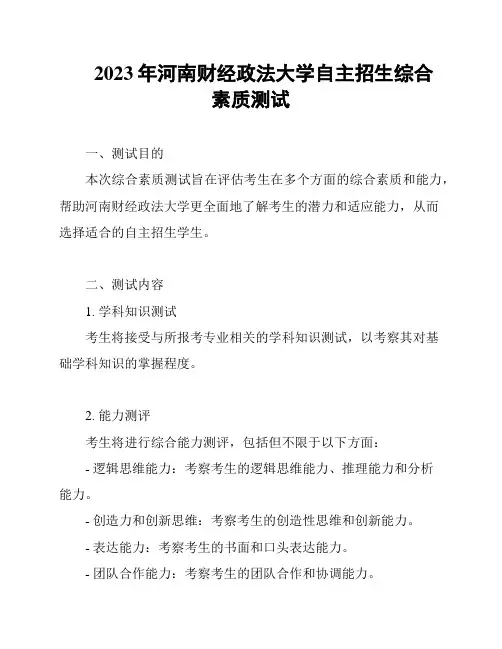 2023 年河南财经政法大学自主招生综合素质测试

一、测试目的

本次综合素质测试旨在评估考生在多个方面的综合素质和能力，帮助河南财经政法大学更全面地了解考生的潜力和适应能力，从而选择适合的自主招生学生。

二、测试内容

1. 学科知识测试

考生将接受与所报考专业相关的学科知识测试，以考察其对基础学科知识的掌握程度。

2. 能力测评

考生将进行综合能力测评，包括但不限于以下方面：

- 逻辑思维能力：考察考生的逻辑思维能力、推理能力和分析能力。

- 创造力和创新思维：考察考生的创造性思维和创新能力。

- 表达能力：考察考生的书面和口头表达能力。

- 团队合作能力：考察考生的团队合作和协调能力。